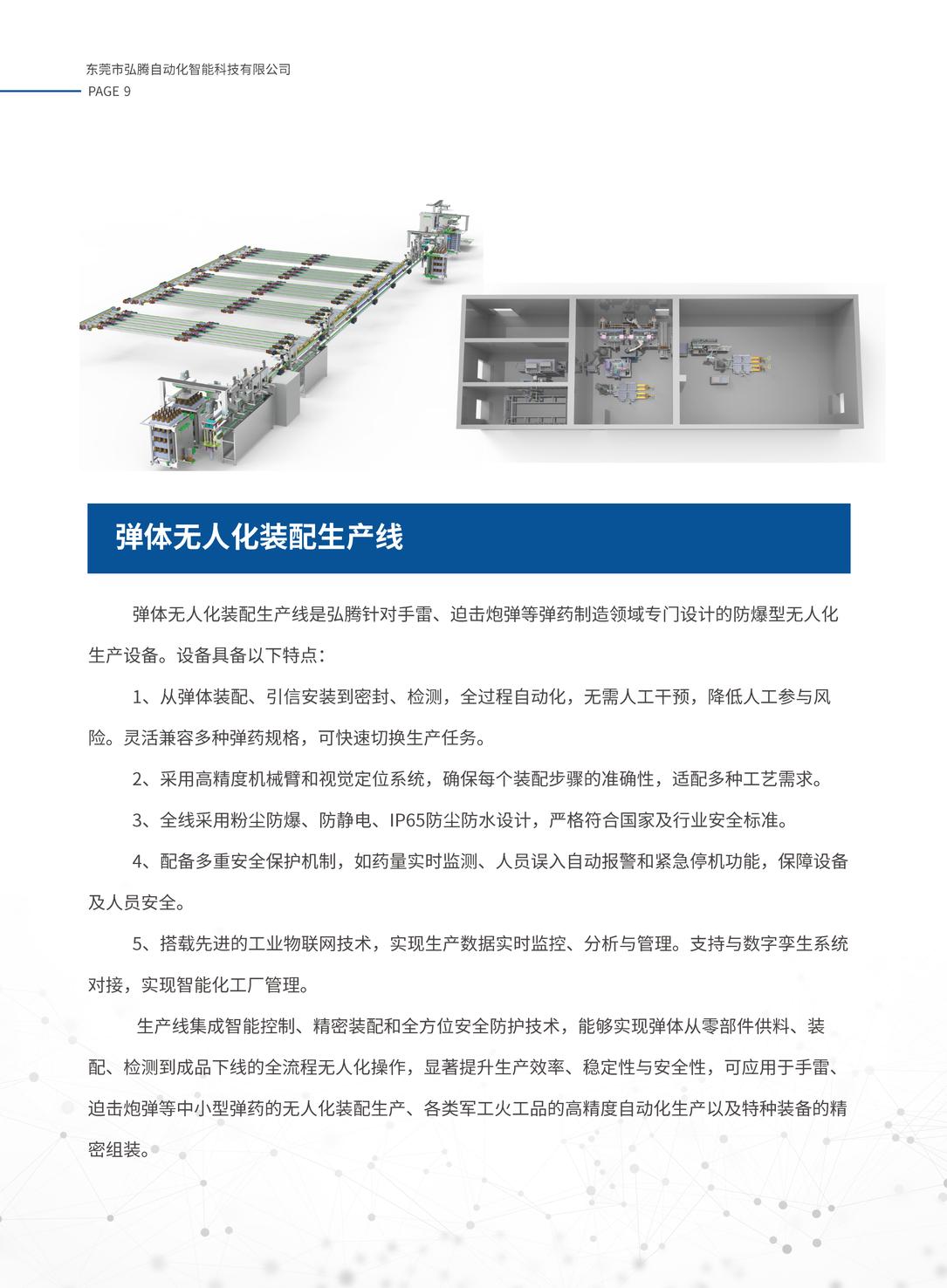 东莞市弘腾自动化智能科技有限公司
PAGE 9

弹体无人化装配生产线

弹体无人化装配生产线是弘腾针对手雷、迫击炮弹等弹药制造领域专门设计的防爆型无人化生产设备。设备具备以下特点：

1、从弹体装配、引信安装到密封、检测，全过程自动化，无需人工干预，降低人工参与风险。灵活兼容多种弹药规格，可快速切换生产任务。

2、采用高精度机械臂和视觉定位系统，确保每个装配步骤的准确性，适配多种工艺需求。

3、全线采用粉尘防爆、防静电、IP65防尘防水设计，严格符合国家及行业安全标准。

4、配备多重安全保护机制，如药量实时监测、人员误入自动报警和紧急停机功能，保障设备及人员安全。

5、搭载先进的工业物联网技术，实现生产数据实时监控、分析与管理。支持与数字孪生系统对接，实现智能化工厂管理。

生产线集成智能控制、精密装配和全方位安全防护技术，能够实现弹体从零部件供料、装配、检测到成品下线的全流程无人化操作，显著提升生产效率、稳定性与安全性，可应用于手雷、迫击炮弹等中小型弹药的无人化装配生产、各类军工火工品的高精度自动化生产以及特种装备的精密组装。